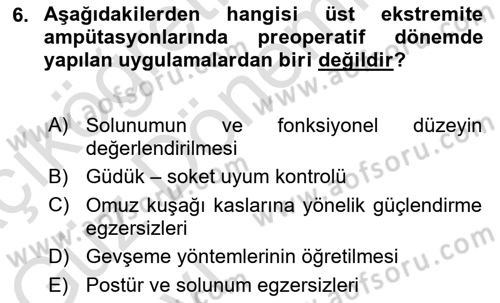 6. Aşağıdakilerden hangisi üst ekstremite ampütasyonlarında preoperatif dönemde yapılan uygulamalardan biri değildir?

A) Solunumun ve fonksiyonel düzeyin değerlendirilmesi
B) Güdük – soket uyum kontrolü
C) Omuz kuşağı kaslarına yönelik güçlendirme egzersizleri
D) Gevşeme yöntemlerinin öğretilmesi
E) Postür ve solunum egzersizleri

www.aofsoru.com